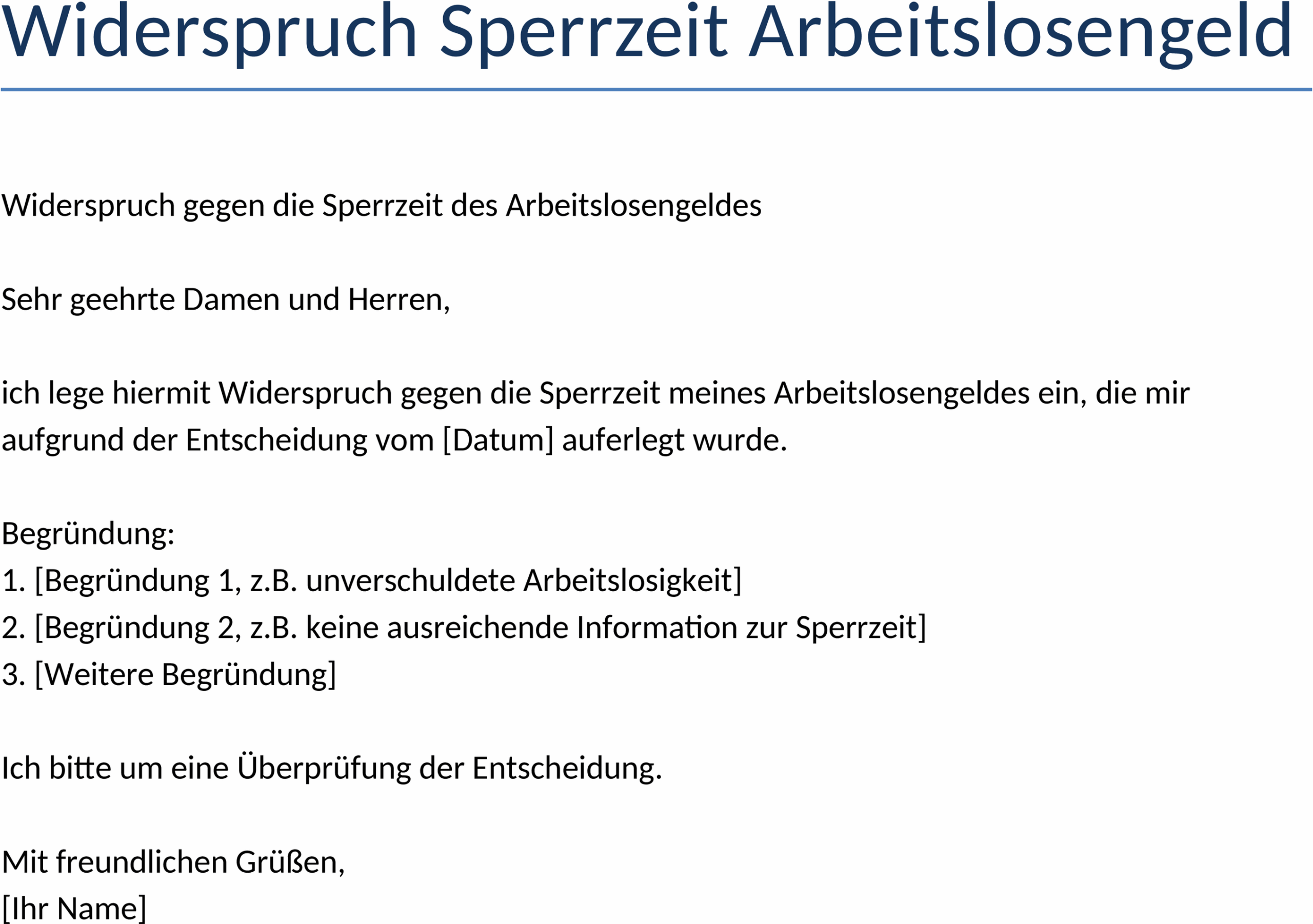 Widerspruch Sperrzeit Arbeitslosengeld

Widerspruch gegen die Sperrzeit des Arbeitslosengeldes

Sehr geehrte Damen und Herren,

ich lege hiermit Widerspruch gegen die Sperrzeit meines Arbeitslosengeldes ein, die mir aufgrund der Entscheidung vom [Datum] auferlegt wurde.

Begründung:
1. [Begründung 1, z.B. unverschuldete Arbeitslosigkeit]
2. [Begründung 2, z.B. keine ausreichende Information zur Sperrzeit]
3. [Weitere Begründung]

Ich bitte um eine Überprüfung der Entscheidung.

Mit freundlichen Grüßen,
[Ihr Name]